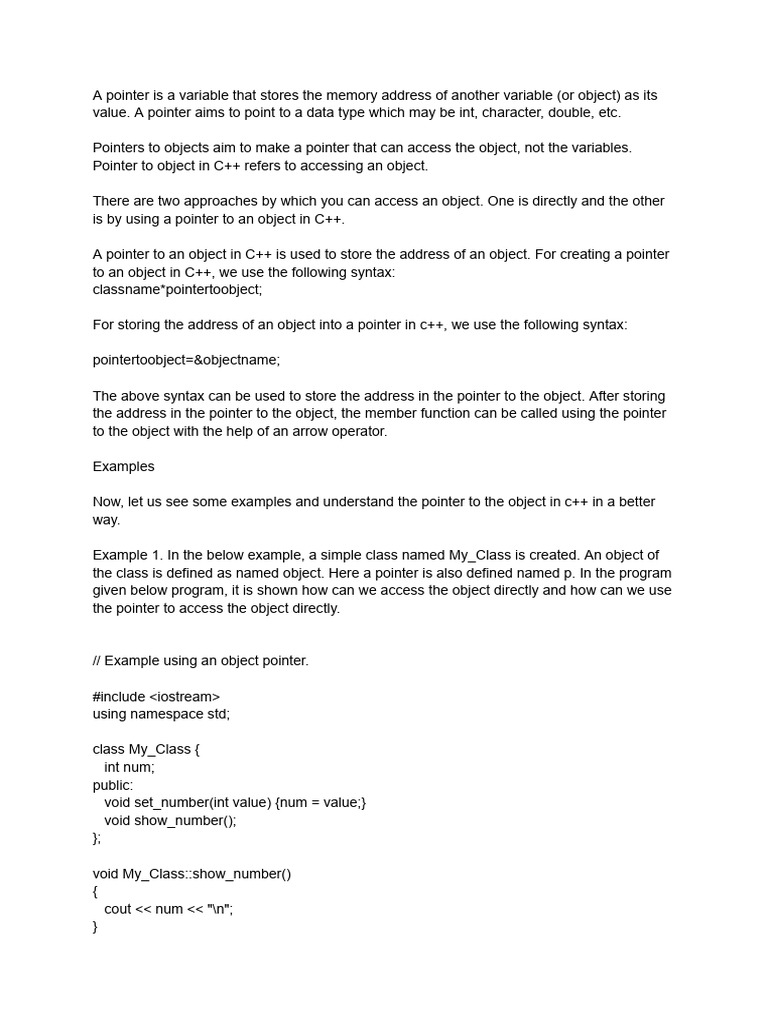 A pointer is a variable that stores the memory address of another variable (or object) as its value. A pointer aims to point to a data type which may be int, character, double, etc.

Pointers to objects aim to make a pointer that can access the object, not the variables. Pointer to object in C++ refers to accessing an object.

There are two approaches by which you can access an object. One is directly and the other is by using a pointer to an object in C++.

A pointer to an object in C++ is used to store the address of an object. For creating a pointer to an object in C++, we use the following syntax:
classname*pointertoobject;

For storing the address of an object into a pointer in c++, we use the following syntax:

pointertoobject=&objectname;

The above syntax can be used to store the address in the pointer to the object. After storing the address in the pointer to the object, the member function can be called using the pointer to the object with the help of an arrow operator.

Examples

Now, let us see some examples and understand the pointer to the object in c++ in a better way.

Example 1. In the below example, a simple class named My_Class is created. An object of the class is defined as named object. Here a pointer is also defined named p. In the program given below program, it is shown how can we access the object directly and how can we use the pointer to access the object directly.

// Example using an object pointer.

#include <iostream>
using namespace std;

class My_Class {
   int num;
public:
   void set_number(int value) {num = value;}
   void show_number();
};

void My_Class::show_number()
{
   cout << num << "\n";
}